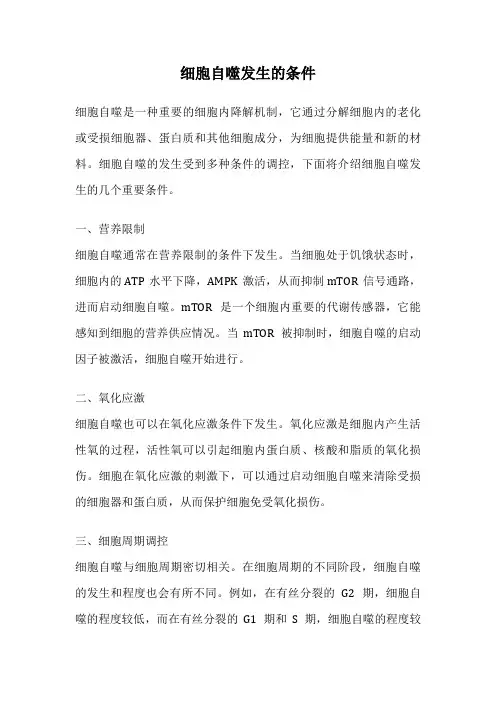 细胞自噬发生的条件

细胞自噬是一种重要的细胞内降解机制，它通过分解细胞内的老化或受损细胞器、蛋白质和其他细胞成分，为细胞提供能量和新的材料。细胞自噬的发生受到多种条件的调控，下面将介绍细胞自噬发生的几个重要条件。

一、营养限制

细胞自噬通常在营养限制的条件下发生。当细胞处于饥饿状态时，细胞内的 ATP 水平下降，AMPK 激活，从而抑制 mTOR 信号通路，进而启动细胞自噬。mTOR 是一个细胞内重要的代谢传感器，它能感知到细胞的营养供应情况。当 mTOR 被抑制时，细胞自噬的启动因子被激活，细胞自噬开始进行。

二、氧化应激

细胞自噬也可以在氧化应激条件下发生。氧化应激是细胞内产生活性氧的过程，活性氧可以引起细胞内蛋白质、核酸和脂质的氧化损伤。细胞在氧化应激的刺激下，可以通过启动细胞自噬来清除受损的细胞器和蛋白质，从而保护细胞免受氧化损伤。

三、细胞周期调控

细胞自噬与细胞周期密切相关。在细胞周期的不同阶段，细胞自噬的发生和程度也会有所不同。例如，在有丝分裂的 G2 期，细胞自噬的程度较低，而在有丝分裂的 G1 期和 S 期，细胞自噬的程度较